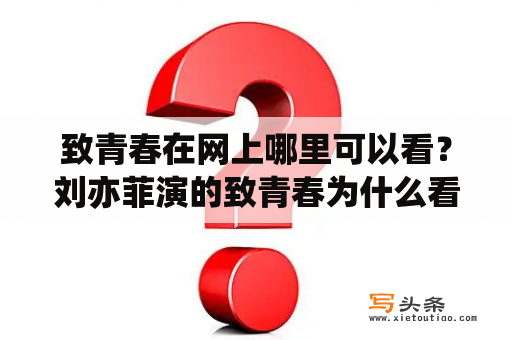 致青春在网上哪里可以看？刘亦菲演的致青春为什么看

写头条
www.xietoutiao.com